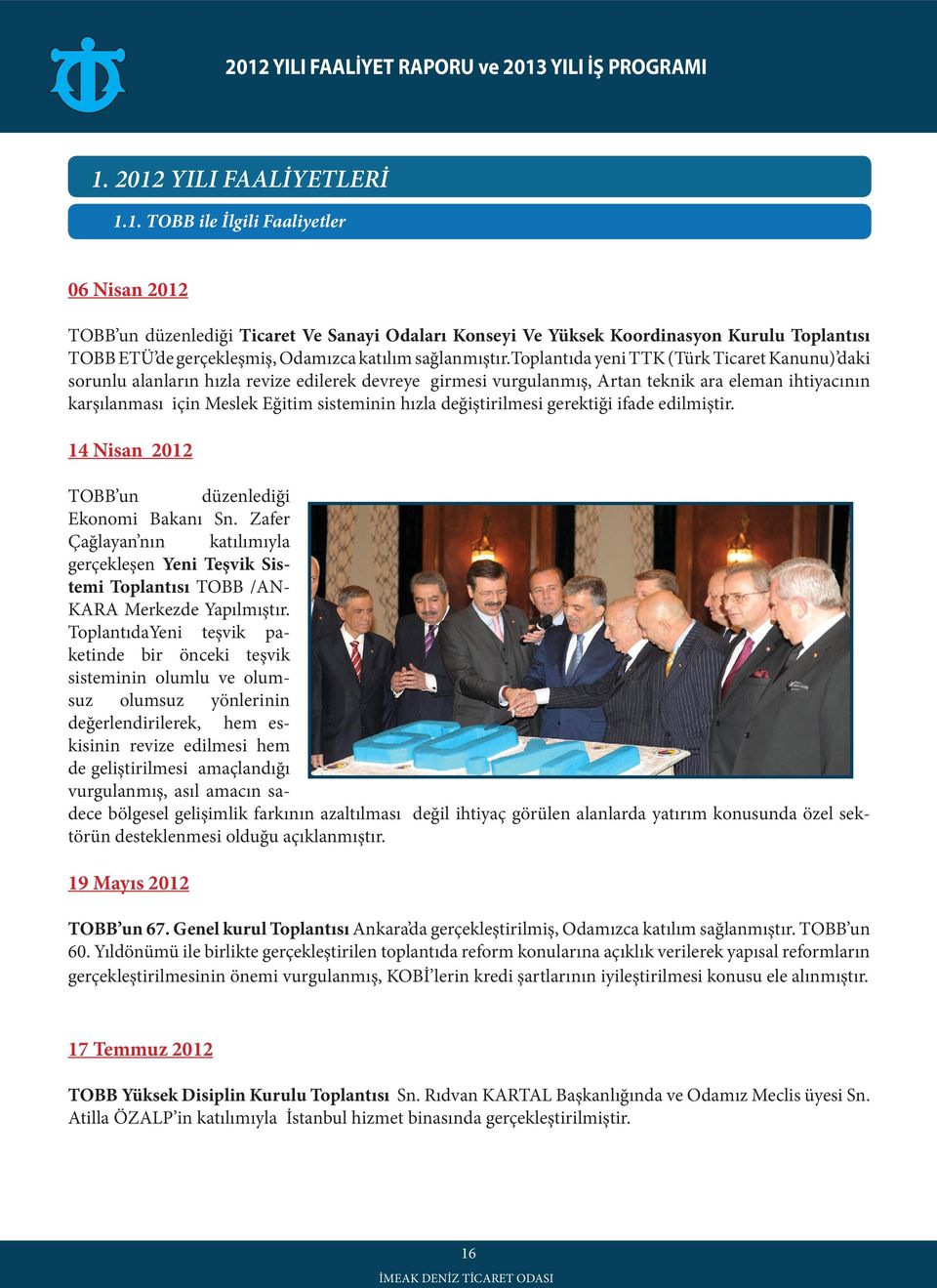 2012 YILI FAALİYET RAPORU ve 2013 YILI İŞ PROGRAMI

1. 2012 YILI FAALİYETLERİ

1.1. TOBB ile İlgili Faaliyetler

06 Nisan 2012

TOBB'un düzenlediği Ticaret Ve Sanayi Odaları Konseyi Ve Yüksek Koordinasyon Kurulu Toplantısı TOBB ETÜ'de gerçekleşmiş, Odamızca katılım sağlanmıştır.Toplantıda yeni TTK (Türk Ticaret Kanunu)'daki sorunlu alanların hızla revize edilerek devreye girmesi vurgulanmış, Artan teknik ara eleman ihtiyacının karşılanması için Meslek Eğitim sisteminin hızla değiştirilmesi gerektiği ifade edilmiştir.

14 Nisan 2012

TOBB'un düzenlediği Ekonomi Bakanı Sn. Zafer Çağlayan'nın katılımıyla gerçekleşen Yeni Teşvik Sistemi Toplantısı TOBB /ANKARA Merkezde Yapılmıştır. ToplantıdaYeni teşvik paketinde bir önceki teşvik sisteminin olumlu ve olumsuz olumsuz yönlerinin değerlendirilerek, hem eskisinin revize edilmesi hem de geliştirilmesi amaçlandığı vurgulanmış, asıl amacın sadece bölgesel gelişimlik farkının azaltılması değil ihtiyaç görülen alanlarda yatırım konusunda özel sektörün desteklenmesi olduğu açıklanmıştır.

19 Mayıs 2012

TOBB'un 67. Genel kurul Toplantısı Ankara'da gerçekleştirilmiş, Odamızca katılım sağlanmıştır. TOBB'un 60. Yıldönümü ile birlikte gerçekleştirilen toplantıda reform konularına açıklık verilerek yapısal reformların gerçekleştirilmesinin önemi vurgulanmış, KOBİ'lerin kredi şartlarının iyileştirilmesi konusu ele alınmıştır.

17 Temmuz 2012

TOBB Yüksek Disiplin Kurulu Toplantısı Sn. Rıdvan KARTAL Başkanlığında ve Odamız Meclis üyesi Sn. Atilla ÖZALP'in katılımıyla İstanbul hizmet binasında gerçekleştirilmiştir.

16

İMEAK DENİZ TİCARET ODASI